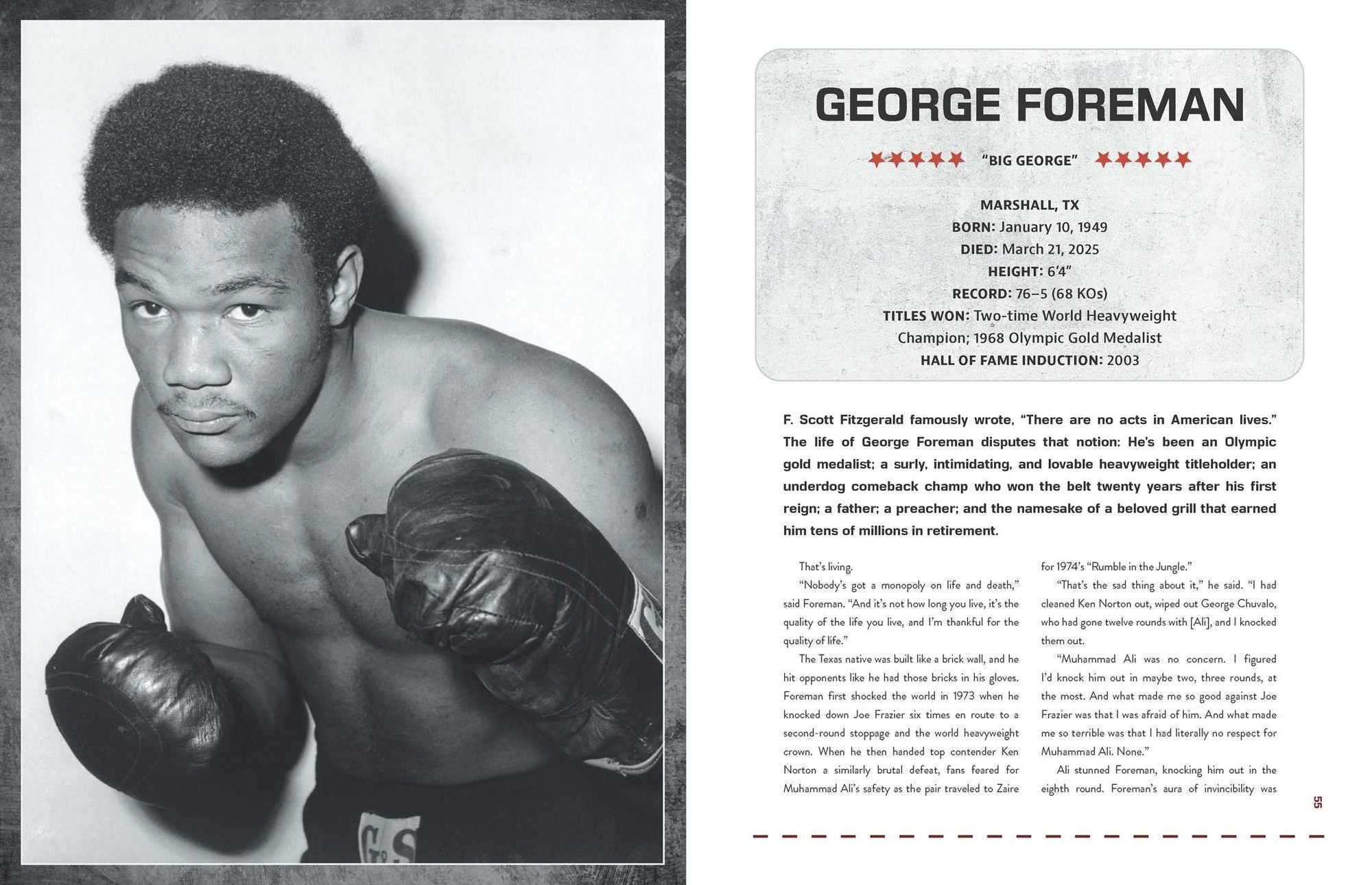 GEORGE FOREMAN

"BIG GEORGE"

MARSHALL, TX
BORN: January 10, 1949
DIED: March 21, 2025
HEIGHT: 6'4"
RECORD: 76–5 (68 KOs)
TITLES WON: Two-time World Heavyweight Champion; 1968 Olympic Gold Medalist
HALL OF FAME INDUCTION: 2003

F. Scott Fitzgerald famously wrote, "There are no acts in American lives." The life of George Foreman disputes that notion: He's been an Olympic gold medalist; a surly, intimidating, and lovable heavyweight titleholder; an underdog comeback champ who won the belt twenty years after his first reign; a father; a preacher; and the namesake of a beloved grill that earned him tens of millions in retirement.

That's living.

"Nobody's got a monopoly on life and death," said Foreman. "And it's not how long you live, it's the quality of the life you live, and I'm thankful for the quality of life."

The Texas native was built like a brick wall, and he hit opponents like he had those bricks in his gloves. Foreman first shocked the world in 1973 when he knocked down Joe Frazier six times en route to a second-round stoppage and the world heavyweight crown. When he then handed top contender Ken Norton a similarly brutal defeat, fans feared for Muhammad Ali's safety as the pair traveled to Zaire for 1974's "Rumble in the Jungle."

"That's the sad thing about it," he said. "I had cleaned Ken Norton out, wiped out George Chuvalo, who had gone twelve rounds with [Ali], and I knocked them out.

"Muhammad Ali was no concern. I figured I'd knock him out in maybe two, three rounds, at the most. And what made me so good against Joe Frazier was that I was afraid of him. And what made me so terrible was that I had literally no respect for Muhammad Ali. None."

Ali stunned Foreman, knocking him out in the eighth round. Foreman's aura of invincibility was

55